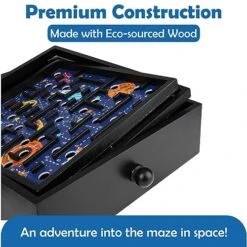 Premium Construction

Made with Eco-sourced Wood

An adventure into the maze in space!